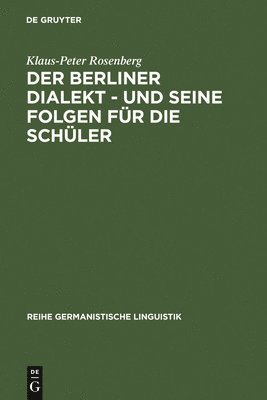 DE GRUYTER

Klaus-Peter Rosenberg

DER BERLINER DIALEKT - UND SEINE FOLGEN FÜR DIE SCHÜLER

REIHE GERMANISTISCHE LINGUISTIK

DE
G